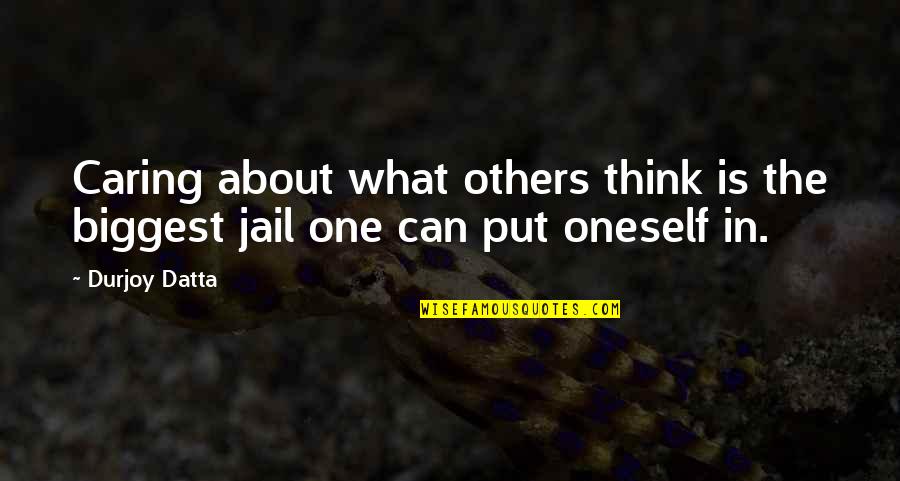 Caring about what others think is the biggest jail one can put oneself in.

~ Durjoy Datta

WISEFAMOUSQUOTES.COM